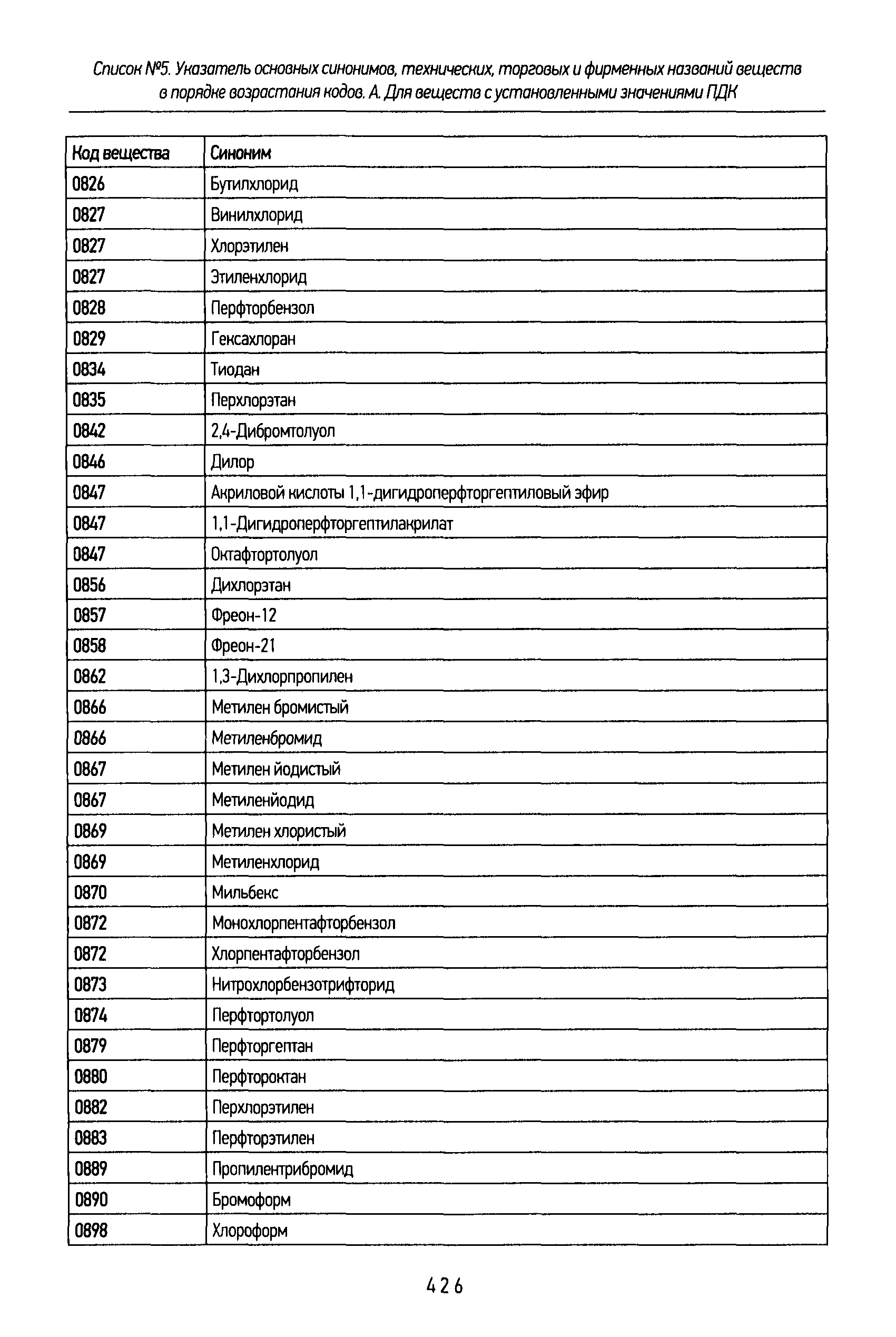 Список №5. Указатель основных синонимов, технических, торговых и фирменных названий веществ в порядке возрастания кодов. А. Для веществ с установленными значениями ПДК

| Код вещества | Синоним |
|---|---|
| 0826 | Бутилхлорид |
| 0827 | Винилхлорид |
| 0827 | Хлорэтилен |
| 0827 | Этиленхлорид |
| 0828 | Перфторбензол |
| 0829 | Гексахлоран |
| 0834 | Тиодан |
| 0835 | Перхлорэтан |
| 0842 | 2,4-Дибромтолуол |
| 0846 | Дилор |
| 0847 | Акриловой кислоты 1,1-дигидроперфторгептиловый эфир |
| 0847 | 1,1-Дигидроперфторгептилакрилат |
| 0847 | Октафтортолуол |
| 0856 | Дихлорэтан |
| 0857 | Фреон-12 |
| 0858 | Фреон-21 |
| 0862 | 1,3-Дихлорпропилен |
| 0866 | Метилен бромистый |
| 0866 | Метиленбромид |
| 0867 | Метилен йодистый |
| 0867 | Метиленйодид |
| 0869 | Метилен хлористый |
| 0869 | Метиленхлорид |
| 0870 | Мильбекс |
| 0872 | Монохлорпентафторбензол |
| 0872 | Хлорпентафторбензол |
| 0873 | Нитрохлорбензотрифторид |
| 0874 | Перфтортолуол |
| 0879 | Перфторгептан |
| 0880 | Перфтороктан |
| 0882 | Перхлорэтилен |
| 0883 | Перфторэтилен |
| 0889 | Пропилентрибромид |
| 0890 | Бромоформ |
| 0898 | Хлороформ |

426